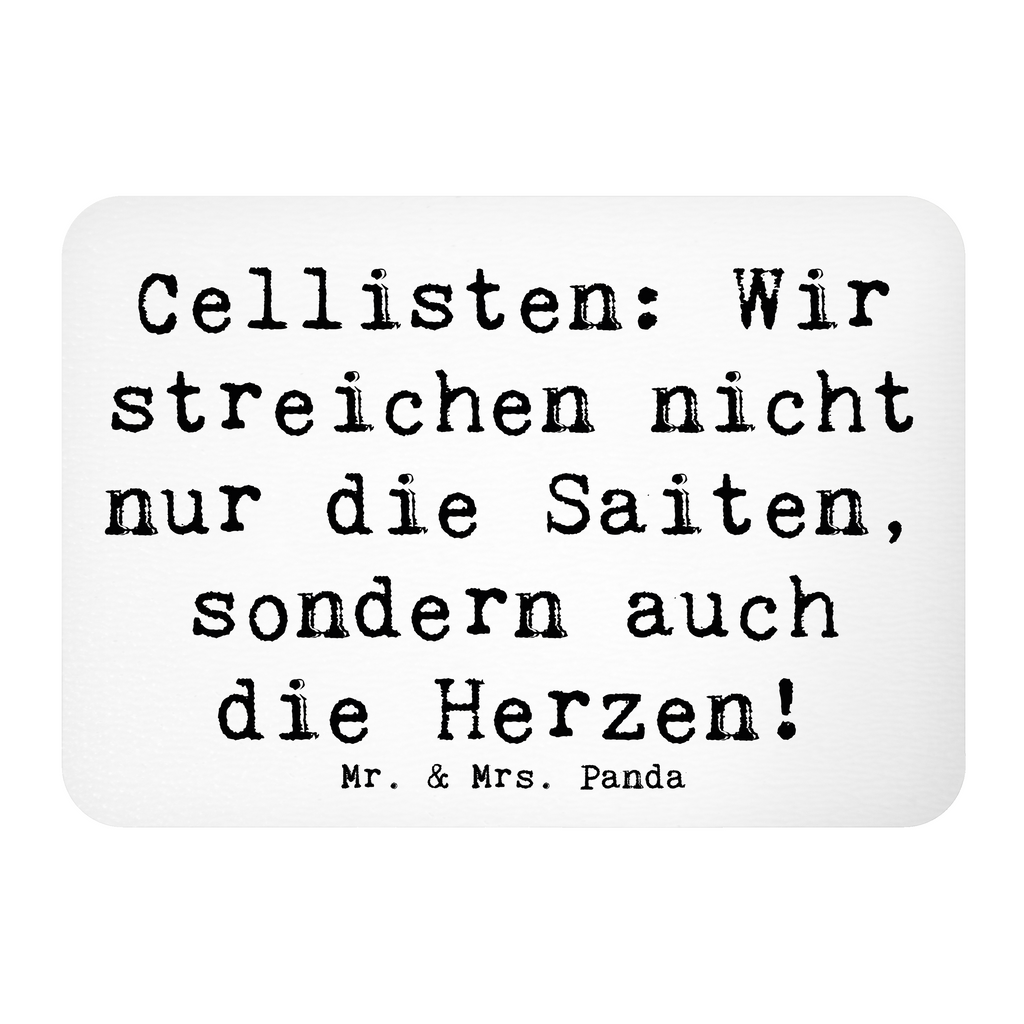 Cellisten: Wir streichen nicht nur die Saiten, sondern auch die Herzen!

Mr. & Mrs. Panda